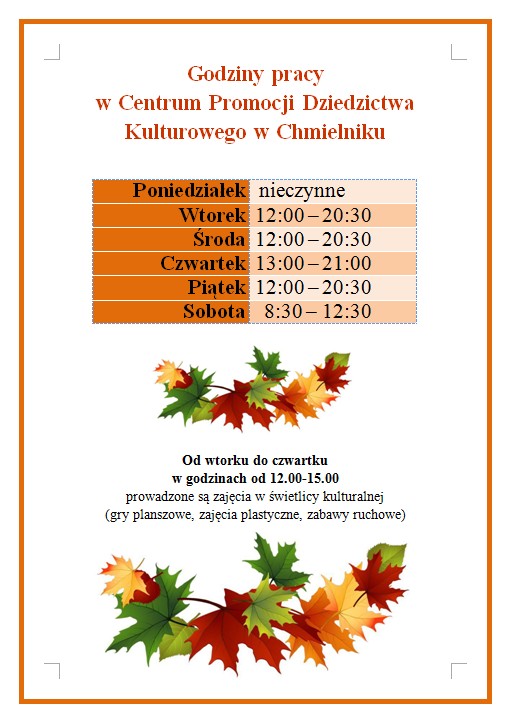 Godziny pracy
w Centrum Promocji Dziedzictwa Kulturowego w Chmielniku

| Poniedziałek | nieczynne |
|---|---|
| Wtorek | 12:00 – 20:30 |
| Środa | 12:00 – 20:30 |
| Czwartek | 13:00 – 21:00 |
| Piątek | 12:00 – 20:30 |
| Sobota | 8:30 – 12:30 |

Od wtorku do czwartku
w godzinach od 12.00-15.00
prowadzone są zajęcia w świetlicy kulturalnej
(gry planszowe, zajęcia plastyczne, zabawy ruchowe)